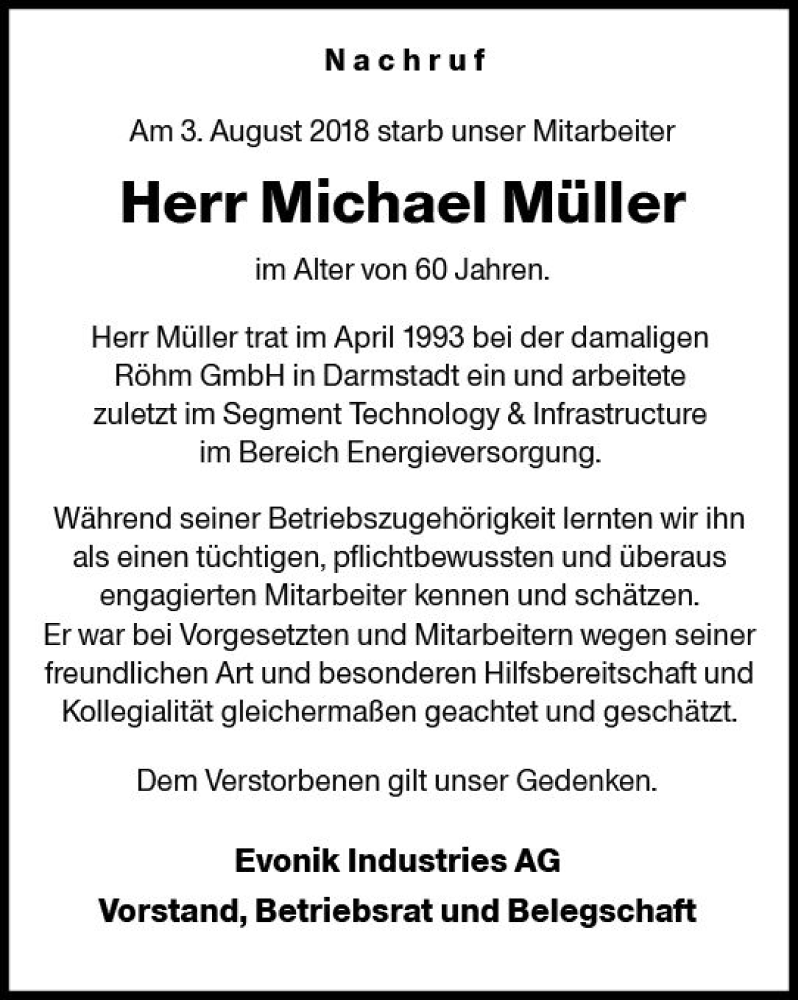 Nachruf

Am 3. August 2018 starb unser Mitarbeiter

Herr Michael Müller

im Alter von 60 Jahren.

Herr Müller trat im April 1993 bei der damaligen Röhm GmbH in Darmstadt ein und arbeitete zuletzt im Segment Technology & Infrastructure im Bereich Energieversorgung.

Während seiner Betriebszugehörigkeit lernten wir ihn als einen tüchtigen, pflichtbewussten und überaus engagierten Mitarbeiter kennen und schätzen. Er war bei Vorgesetzten und Mitarbeitern wegen seiner freundlichen Art und besonderen Hilfsbereitschaft und Kollegialität gleichermaßen geachtet und geschätzt.

Dem Verstorbenen gilt unser Gedenken.

Evonik Industries AG

Vorstand, Betriebsrat und Belegschaft